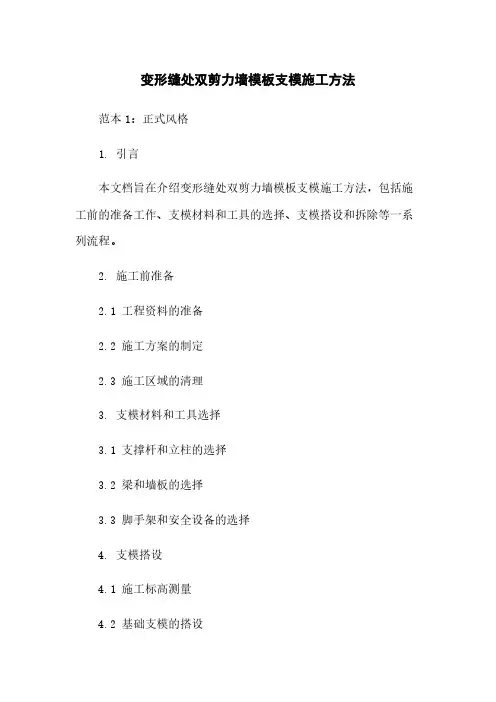 变形缝处双剪力墙模板支模施工方法

范本 1：正式风格

1. 引言

本文档旨在介绍变形缝处双剪力墙模板支模施工方法，包括施工前的准备工作、支模材料和工具的选择、支模搭设和拆除等一系列流程。

2. 施工前准备

2.1 工程资料的准备

2.2 施工方案的制定

2.3 施工区域的清理

3. 支模材料和工具选择

3.1 支撑杆和立柱的选择

3.2 梁和墙板的选择

3.3 脚手架和安全设备的选择

4. 支模搭设

4.1 施工标高测量

4.2 基础支模的搭设